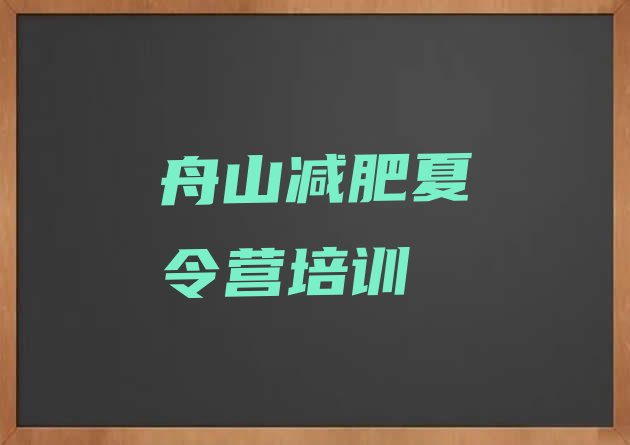 舟山减肥夏令营培训